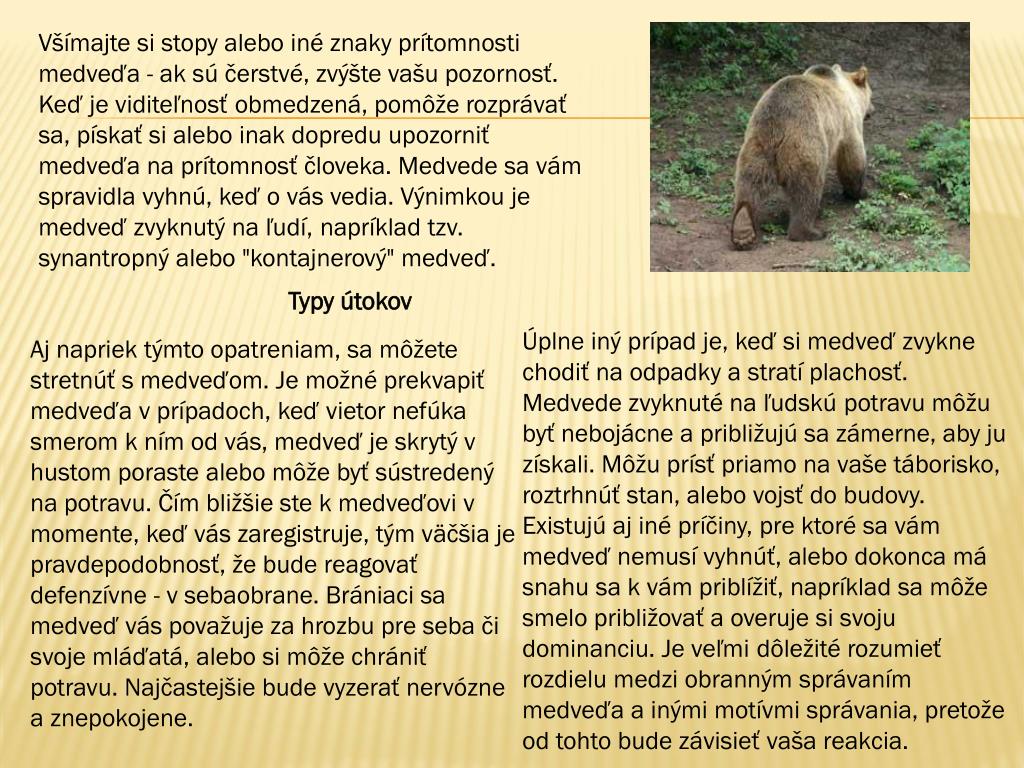 Všímajte si stopy alebo iné znaky prítomnosti medveďa - ak sú čerstvé, zvýšte vašu pozornosť. Keď je viditeľnosť obmedzená, pomôže rozprávať sa, pískať si alebo inak dopredu upozorniť medveďa na prítomnosť človeka. Medvede sa vám spravidla vyhnú, keď o vás vedia. Výnimkou je medveď zvyknutý na ľudí, napríklad tzv. synantropný alebo "kontajnerový" medveď.

Typy útokov

Aj napriek týmto opatreniam, sa môžete stretnúť s medveďom. Je možné prekvapiť medveďa v prípadoch, keď vietor nefúka smerom k ním od vás, medveď je skrytý v hustom poraste alebo môže byť sústredený na potravu. Čím bližšie ste k medveďovi v momente, keď vás zaregistruje, tým väčšia je pravdepodobnosť, že bude reagovať defenzívne - v sebaobrane. Brániaci sa medveď vás považuje za hrozbu pre seba či svoje mláďatá, alebo si môže chrániť potravu. Najčastejšie bude vyzerať nervózne a znepokojene.

Úplne iný prípad je, keď si medveď zvykne chodiť na odpadky a stratí plachosť. Medvede zvyknuté na ľudskú potravu môžu byť nebojácne a približujú sa zámerne, aby ju získali. Môžu prísť priamo na vaše táborisko, roztrhnúť stan, alebo vojsť do budovy. Existujú aj iné príčiny, pre ktoré sa vám medveď nemusí vyhnúť, alebo dokonca má snahu sa k vám priblížiť, napríklad sa môže smelo približovať a overuje si svoju dominanciu. Je veľmi dôležité rozumieť rozdielu medzi obranným správaním medveďa a inými motívmi správania, pretože od tohto bude závisieť vaša reakcia.